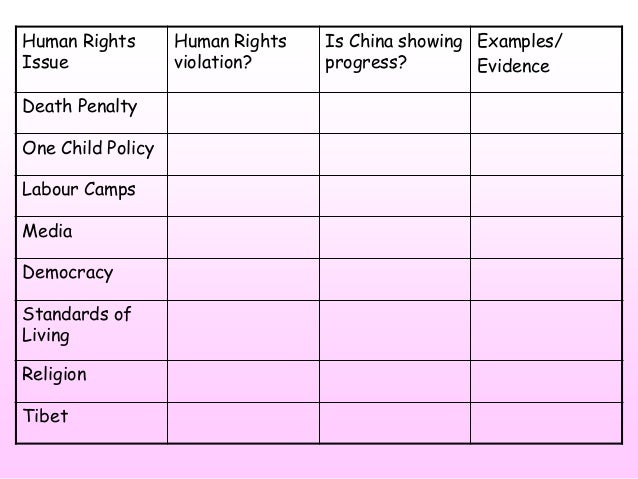 | Human Rights Issue | Human Rights violation? | Is China showing progress? | Examples/ Evidence |
|---|---|---|---|
| Death Penalty | | | |
| One Child Policy | | | |
| Labour Camps | | | |
| Media | | | |
| Democracy | | | |
| Standards of Living | | | |
| Religion | | | |
| Tibet | | | |